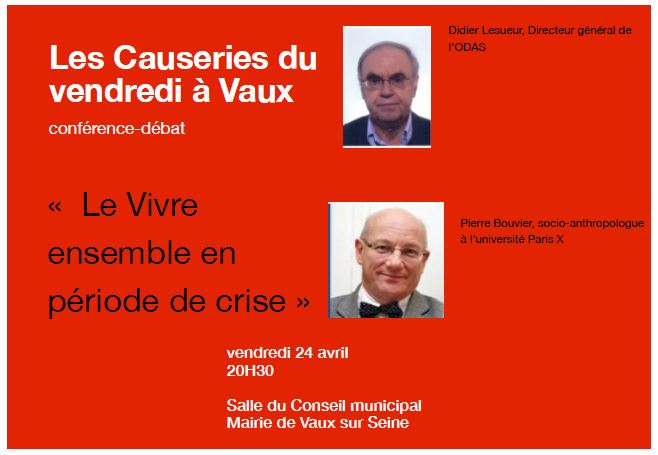 Les Causeries du vendredi à Vaux

conférence-débat

Didier Lesueur, Directeur général de l'ODAS

« Le Vivre ensemble en période de crise »

Pierre Bouvier, socio-anthropologue à l'université Paris X

vendredi 24 avril
20H30

Salle du Conseil municipal
Mairie de Vaux sur Seine